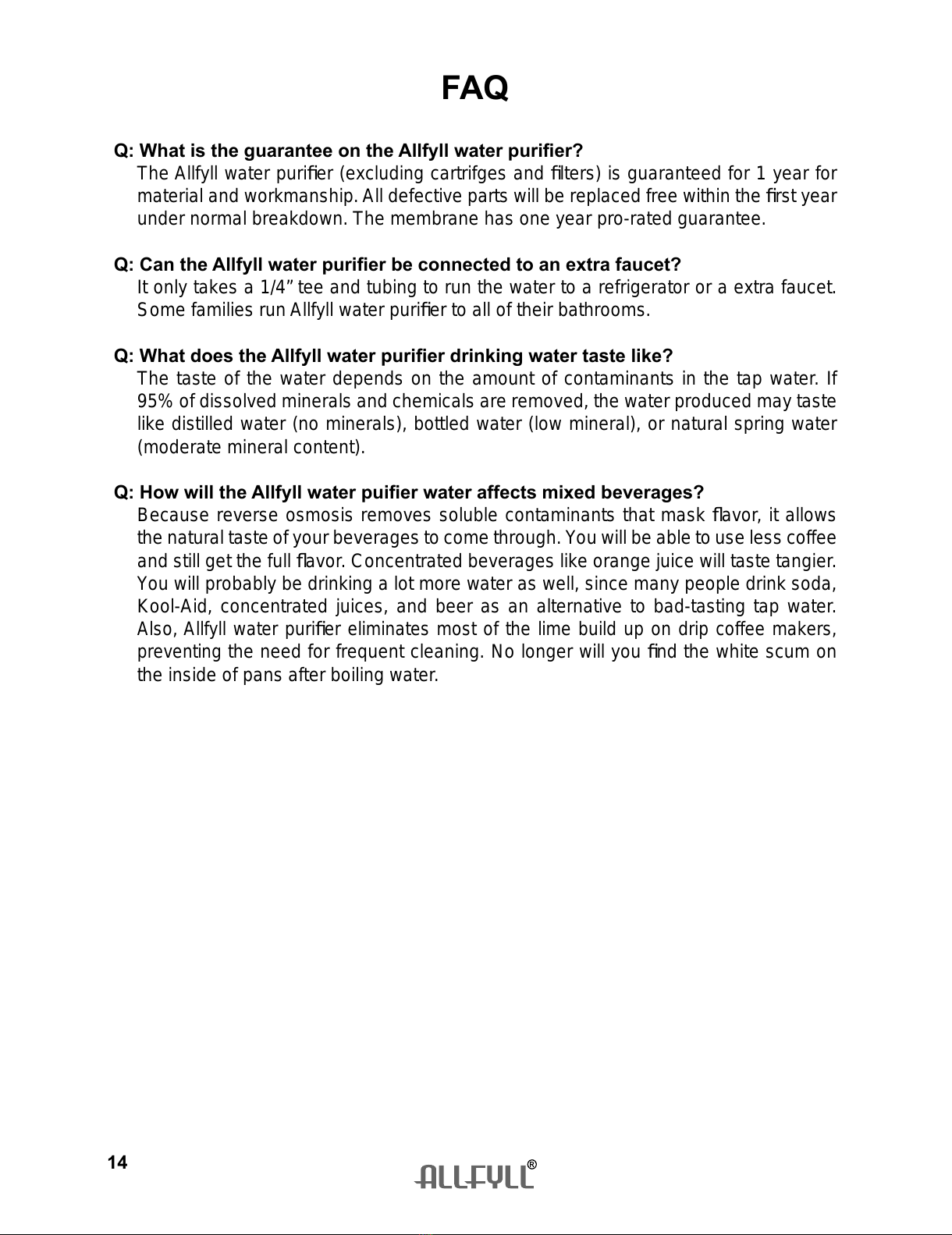 FAQ

Q: What is the guarantee on the Allfyll water purifier?
The Allfyll water purifier (excluding cartrifges and filters) is guaranteed for 1 year for material and workmanship. All defective parts will be replaced free within the first year under normal breakdown. The membrane has one year pro-rated guarantee.

Q: Can the Allfyll water purifier be connected to an extra faucet?
It only takes a 1/4” tee and tubing to run the water to a refrigerator or a extra faucet. Some families run Allfyll water purifier to all of their bathrooms.

Q: What does the Allfyll water purifier drinking water taste like?
The taste of the water depends on the amount of contaminants in the tap water. If 95% of dissolved minerals and chemicals are removed, the water produced may taste like distilled water (no minerals), bottled water (low mineral), or natural spring water (moderate mineral content).

Q: How will the Allfyll water puifier water affects mixed beverages?
Because reverse osmosis removes soluble contaminants that mask flavor, it allows the natural taste of your beverages to come through. You will be able to use less coffee and still get the full flavor. Concentrated beverages like orange juice will taste tangier. You will probably be drinking a lot more water as well, since many people drink soda, Kool-Aid, concentrated juices, and beer as an alternative to bad-tasting tap water. Also, Allfyll water purifier eliminates most of the lime build up on drip coffee makers, preventing the need for frequent cleaning. No longer will you find the white scum on the inside of pans after boiling water.

14

ALLFYLL®